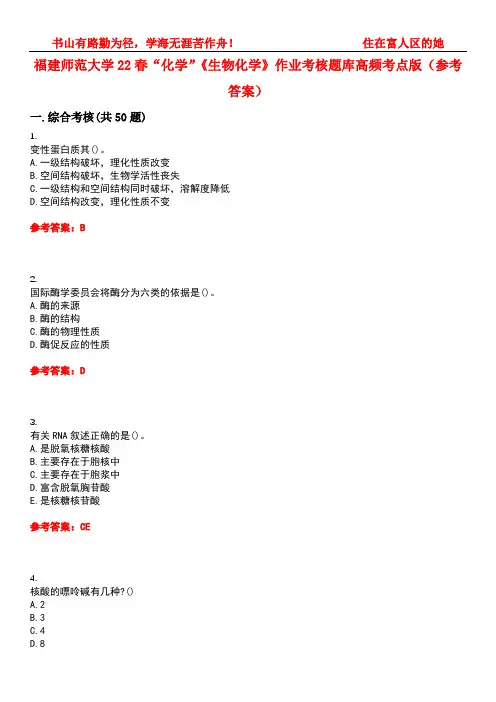 书山有路勤为径，学海无涯苦作舟！ 住在富人区的她

福建师范大学22春“化学”《生物化学》作业考核题库高频考点版（参考答案）

一.综合考核(共50题)

1.
变性蛋白质其()。
A.一级结构破坏，理化性质改变
B.空间结构破坏，生物学活性丧失
C.一级结构和空间结构同时破坏，溶解度降低
D.空间结构改变，理化性质不变

参考答案：B

2.
国际酶学委员会将酶分为六类的依据是()。
A.酶的来源
B.酶的结构
C.酶的物理性质
D.酶促反应的性质

参考答案：D

3.
有关RNA叙述正确的是()。
A.是脱氧核糖核酸
B.主要存在于胞核中
C.主要存在于胞浆中
D.富含脱氧胸苷酸
E.是核糖核苷酸

参考答案：CE

4.
核酸的嘌呤碱有几种?()
A.2
B.3
C.4
D.8